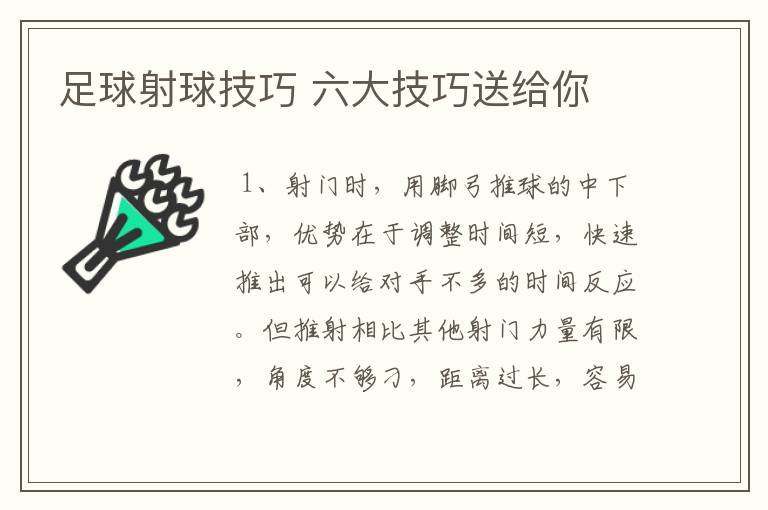 足球射球技巧 六大技巧送给你

1、射门时，用脚弓推球的中下部，优势在于调整时间短，快速推出可以给对手不多的时间反应。但推射相比其他射门力量有限，角度不够刁，距离过长，容易